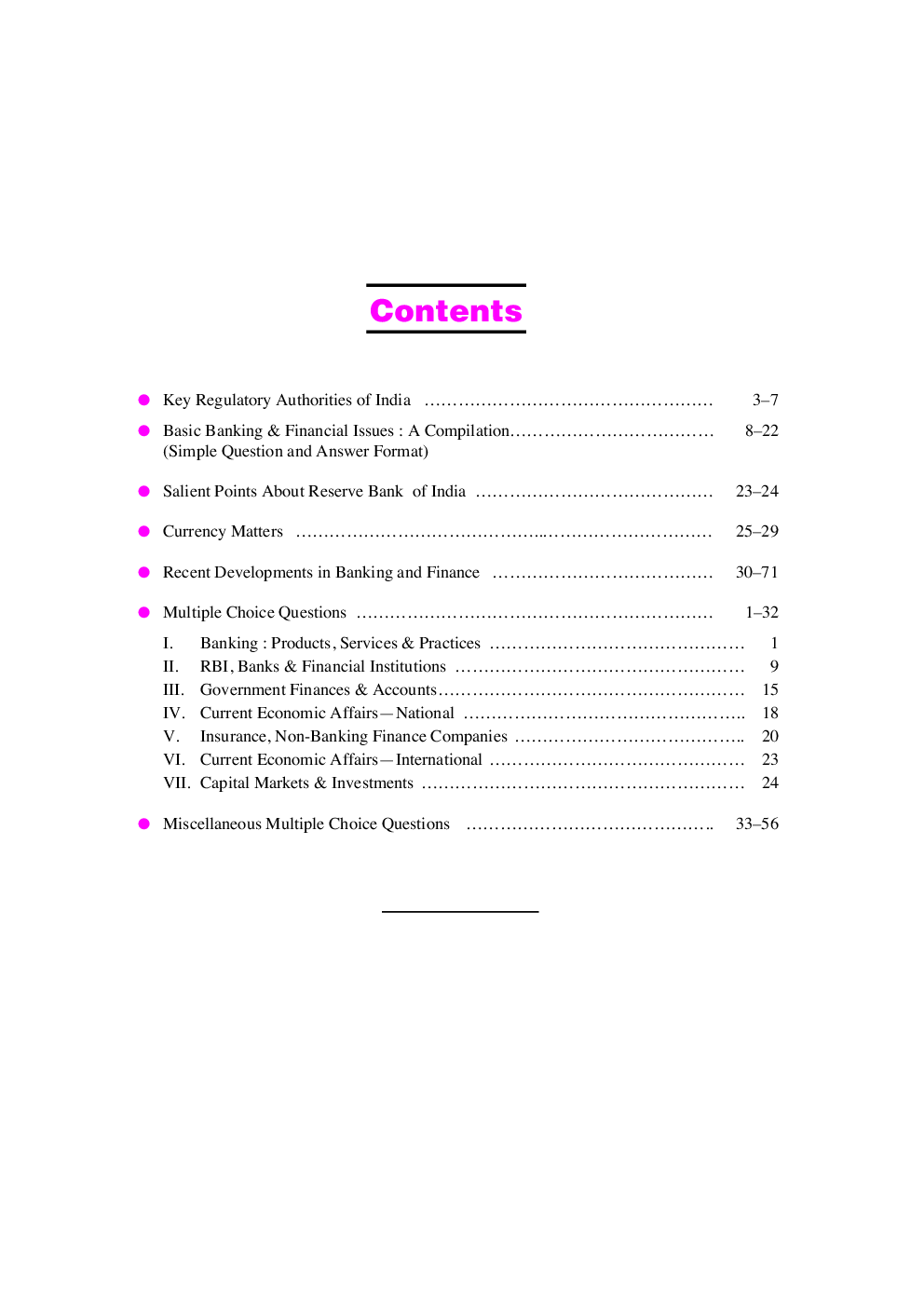 Contents

• Key Regulatory Authorities of India 3–7

• Basic Banking & Financial Issues : A Compilation 8–22
(Simple Question and Answer Format)

• Salient Points About Reserve Bank of India 23–24

• Currency Matters 25–29

• Recent Developments in Banking and Finance 30–71

• Multiple Choice Questions 1–32

I. Banking : Products, Services & Practices 1
II. RBI, Banks & Financial Institutions 9
III. Government Finances & Accounts 15
IV. Current Economic Affairs—National 18
V. Insurance, Non-Banking Finance Companies 20
VI. Current Economic Affairs—International 23
VII. Capital Markets & Investments 24

• Miscellaneous Multiple Choice Questions 33–56